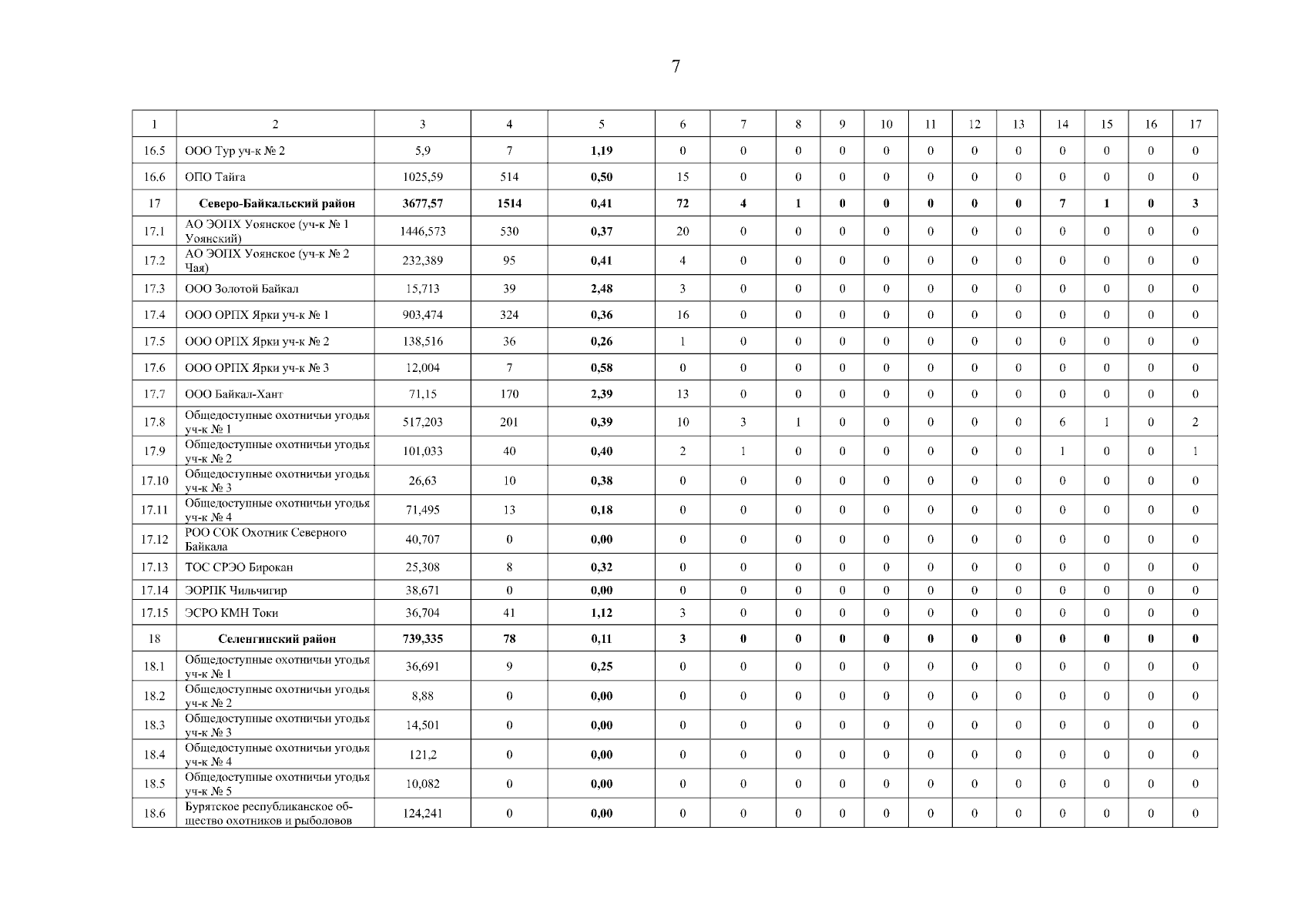 7

| 1 | 2 | 3 | 4 | 5 | 6 | 7 | 8 | 9 | 10 | 11 | 12 | 13 | 14 | 15 | 16 | 17 |
|---|---|---|---|---|---|---|---|---|---|---|---|---|---|---|---|---|
| 16.5 | ООО Тур уч-к № 2 | 5,9 | 7 | 1,19 | 0 | 0 | 0 | 0 | 0 | 0 | 0 | 0 | 0 | 0 | 0 | 0 |
| 16.6 | ОПО Тайга | 1025,59 | 514 | 0,50 | 15 | 0 | 0 | 0 | 0 | 0 | 0 | 0 | 0 | 0 | 0 | 0 |
| 17 | Северо-Байкальский район | 3677,57 | 1514 | 0,41 | 72 | 4 | 1 | 0 | 0 | 0 | 0 | 0 | 7 | 1 | 0 | 3 |
| 17.1 | АО ЭОПХ Уоянское (уч-к № 1 Уоянский) | 1446,573 | 530 | 0,37 | 20 | 0 | 0 | 0 | 0 | 0 | 0 | 0 | 0 | 0 | 0 | 0 |
| 17.2 | АО ЭОПХ Уоянское (уч-к № 2 Чая) | 232,389 | 95 | 0,41 | 4 | 0 | 0 | 0 | 0 | 0 | 0 | 0 | 0 | 0 | 0 | 0 |
| 17.3 | ООО Золотой Байкал | 15,713 | 39 | 2,48 | 3 | 0 | 0 | 0 | 0 | 0 | 0 | 0 | 0 | 0 | 0 | 0 |
| 17.4 | ООО ОРПХ Ярки уч-к № 1 | 903,474 | 324 | 0,36 | 16 | 0 | 0 | 0 | 0 | 0 | 0 | 0 | 0 | 0 | 0 | 0 |
| 17.5 | ООО ОРПХ Ярки уч-к № 2 | 138,516 | 36 | 0,26 | 1 | 0 | 0 | 0 | 0 | 0 | 0 | 0 | 0 | 0 | 0 | 0 |
| 17.6 | ООО ОРПХ Ярки уч-к № 3 | 12,004 | 7 | 0,58 | 0 | 0 | 0 | 0 | 0 | 0 | 0 | 0 | 0 | 0 | 0 | 0 |
| 17.7 | ООО Байкал-Хант | 71,15 | 170 | 2,39 | 13 | 0 | 0 | 0 | 0 | 0 | 0 | 0 | 0 | 0 | 0 | 0 |
| 17.8 | Общедоступные охотничьи угодья уч-к № 1 | 517,203 | 201 | 0,39 | 10 | 3 | 1 | 0 | 0 | 0 | 0 | 0 | 6 | 1 | 0 | 2 |
| 17.9 | Общедоступные охотничьи угодья уч-к № 2 | 101,033 | 40 | 0,40 | 2 | 1 | 0 | 0 | 0 | 0 | 0 | 0 | 1 | 0 | 0 | 1 |
| 17.10 | Общедоступные охотничьи угодья уч-к № 3 | 26,63 | 10 | 0,38 | 0 | 0 | 0 | 0 | 0 | 0 | 0 | 0 | 0 | 0 | 0 | 0 |
| 17.11 | Общедоступные охотничьи угодья уч-к № 4 | 71,495 | 13 | 0,18 | 0 | 0 | 0 | 0 | 0 | 0 | 0 | 0 | 0 | 0 | 0 | 0 |
| 17.12 | РОО СОК Охотник Северного Байкала | 40,707 | 0 | 0,00 | 0 | 0 | 0 | 0 | 0 | 0 | 0 | 0 | 0 | 0 | 0 | 0 |
| 17.13 | ТОС СРЭО Бирокан | 25,308 | 8 | 0,32 | 0 | 0 | 0 | 0 | 0 | 0 | 0 | 0 | 0 | 0 | 0 | 0 |
| 17.14 | ЭОРПК Чильчигир | 38,671 | 0 | 0,00 | 0 | 0 | 0 | 0 | 0 | 0 | 0 | 0 | 0 | 0 | 0 | 0 |
| 17.15 | ЭСРО КМН Токи | 36,704 | 41 | 1,12 | 3 | 0 | 0 | 0 | 0 | 0 | 0 | 0 | 0 | 0 | 0 | 0 |
| 18 | Селенгинский район | 739,335 | 78 | 0,11 | 3 | 0 | 0 | 0 | 0 | 0 | 0 | 0 | 0 | 0 | 0 | 0 |
| 18.1 | Общедоступные охотничьи угодья уч-к № 1 | 36,691 | 9 | 0,25 | 0 | 0 | 0 | 0 | 0 | 0 | 0 | 0 | 0 | 0 | 0 | 0 |
| 18.2 | Общедоступные охотничьи угодья уч-к № 2 | 8,88 | 0 | 0,00 | 0 | 0 | 0 | 0 | 0 | 0 | 0 | 0 | 0 | 0 | 0 | 0 |
| 18.3 | Общедоступные охотничьи угодья уч-к № 3 | 14,501 | 0 | 0,00 | 0 | 0 | 0 | 0 | 0 | 0 | 0 | 0 | 0 | 0 | 0 | 0 |
| 18.4 | Общедоступные охотничьи угодья уч-к № 4 | 121,2 | 0 | 0,00 | 0 | 0 | 0 | 0 | 0 | 0 | 0 | 0 | 0 | 0 | 0 | 0 |
| 18.5 | Общедоступные охотничьи угодья уч-к № 5 | 10,082 | 0 | 0,00 | 0 | 0 | 0 | 0 | 0 | 0 | 0 | 0 | 0 | 0 | 0 | 0 |
| 18.6 | Бурятское республиканское общество охотников и рыболовов | 124,241 | 0 | 0,00 | 0 | 0 | 0 | 0 | 0 | 0 | 0 | 0 | 0 | 0 | 0 | 0 |